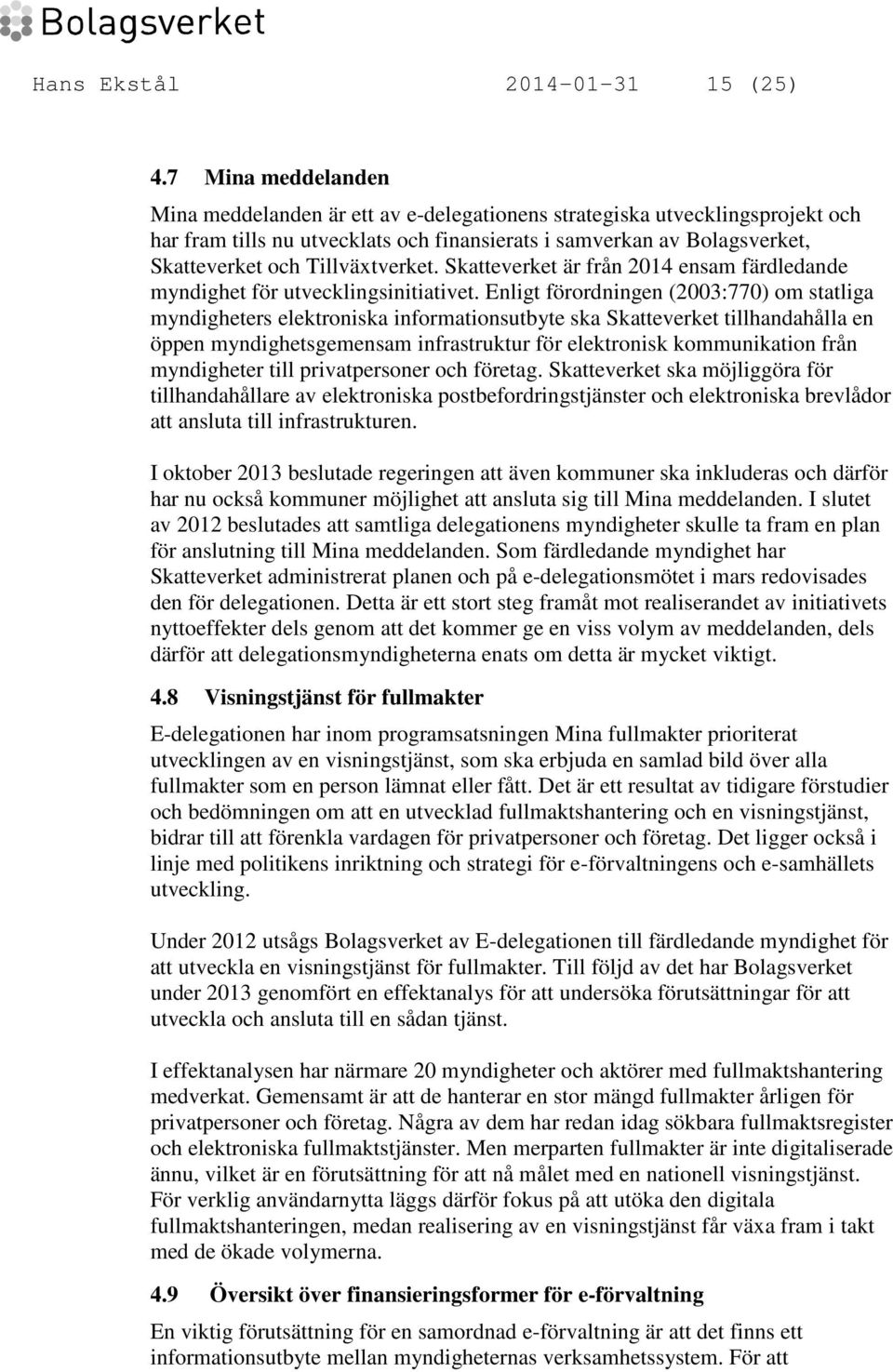 Bolagsverket

Hans Ekstål 2014-01-31 15 (25)

4.7 Mina meddelanden

Mina meddelanden är ett av e-delegationens strategiska utvecklingsprojekt och har fram tills nu utvecklats och finansierats i samverkan av Bolagsverket, Skatteverket och Tillväxtverket. Skatteverket är från 2014 ensam färdledande myndighet för utvecklingsinitiativet. Enligt förordningen (2003:770) om statliga myndigheters elektroniska informationsutbyte ska Skatteverket tillhandahålla en öppen myndighetsgemensam infrastruktur för elektronisk kommunikation från myndigheter till privatpersoner och företag. Skatteverket ska möjliggöra för tillhandahållare av elektroniska postbefordringstjänster och elektroniska brevlådor att ansluta till infrastrukturen.

I oktober 2013 beslutade regeringen att även kommuner ska inkluderas och därför har nu också kommuner möjlighet att ansluta sig till Mina meddelanden. I slutet av 2012 beslutades att samtliga delegationens myndigheter skulle ta fram en plan för anslutning till Mina meddelanden. Som färdledande myndighet har Skatteverket administrerat planen och på e-delegationsmötet i mars redovisades den för delegationen. Detta är ett stort steg framåt mot realiserandet av initiativets nyttoeffekter dels genom att det kommer ge en viss volym av meddelanden, dels därför att delegationsmyndigheterna enats om detta är mycket viktigt.

4.8 Visningstjänst för fullmakter

E-delegationen har inom programsatsningen Mina fullmakter prioriterat utvecklingen av en visningstjänst, som ska erbjuda en samlad bild över alla fullmakter som en person lämnat eller fått. Det är ett resultat av tidigare förstudier och bedömningen om att en utvecklad fullmaktshantering och en visningstjänst, bidrar till att förenkla vardagen för privatpersoner och företag. Det ligger också i linje med politikens inriktning och strategi för e-förvaltningens och e-samhällets utveckling.

Under 2012 utsågs Bolagsverket av E-delegationen till färdledande myndighet för att utveckla en visningstjänst för fullmakter. Till följd av det har Bolagsverket under 2013 genomfört en effektanalys för att undersöka förutsättningar för att utveckla och ansluta till en sådan tjänst.

I effektanalysen har närmare 20 myndigheter och aktörer med fullmaktshantering medverkat. Gemensamt är att de hanterar en stor mängd fullmakter årligen för privatpersoner och företag. Några av dem har redan idag sökbara fullmaktsregister och elektroniska fullmaktstjänster. Men merparten fullmakter är inte digitaliserade ännu, vilket är en förutsättning för att nå målet med en nationell visningstjänst. För verklig användarnytta läggs därför fokus på att utöka den digitala fullmaktshanteringen, medan realisering av en visningstjänst får växa fram i takt med de ökade volymerna.

4.9 Översikt över finansieringsformer för e-förvaltning

En viktig förutsättning för en samordnad e-förvaltning är att det finns ett informationsutbyte mellan myndigheternas verksamhetssystem. För att